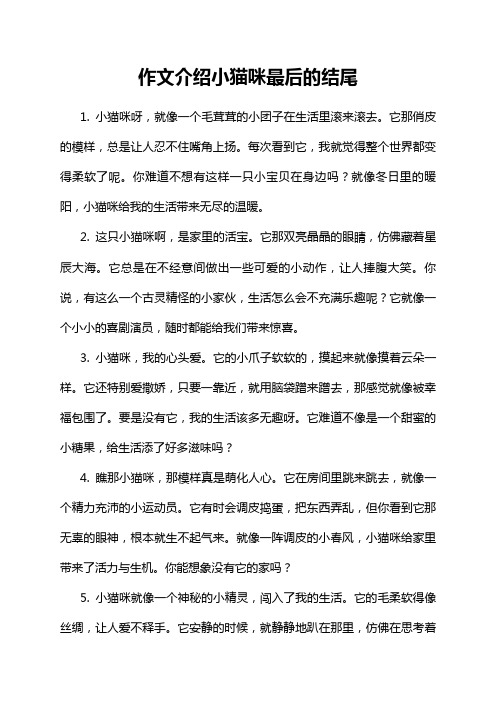 作文介绍小猫咪最后的结尾

1. 小猫咪呀，就像一个毛茸茸的小团子在生活里滚来滚去。它那俏皮的模样，总是让人忍不住嘴角上扬。每次看到它，我就觉得整个世界都变得柔软了呢。你难道不想有这样一只小宝贝在身边吗？就像冬日里的暖阳，小猫咪给我的生活带来无尽的温暖。

2. 这只小猫咪啊，是家里的活宝。它那双亮晶晶的眼睛，仿佛藏着星辰大海。它总是在不经意间做出一些可爱的小动作，让人捧腹大笑。你说，有这么一个古灵精怪的小家伙，生活怎么会不充满乐趣呢？它就像一个小小的喜剧演员，随时都能给我们带来惊喜。

3. 小猫咪，我的心头爱。它的小爪子软软的，摸起来就像摸着云朵一样。它还特别爱撒娇，只要一靠近，就用脑袋蹭来蹭去，那感觉就像被幸福包围了。要是没有它，我的生活该多无趣呀。它难道不像是一个甜蜜的小糖果，给生活添了好多滋味吗？

4. 瞧那小猫咪，那模样真是萌化人心。它在房间里跳来跳去，就像一个精力充沛的小运动员。它有时会调皮捣蛋，把东西弄乱，但你看到它那无辜的眼神，根本就生不起气来。就像一阵调皮的小春风，小猫咪给家里带来了活力与生机。你能想象没有它的家吗？

5. 小猫咪就像一个神秘的小精灵，闯入了我的生活。它的毛柔软得像丝绸，让人爱不释手。它安静的时候，就静静地趴在那里，仿佛在思考着